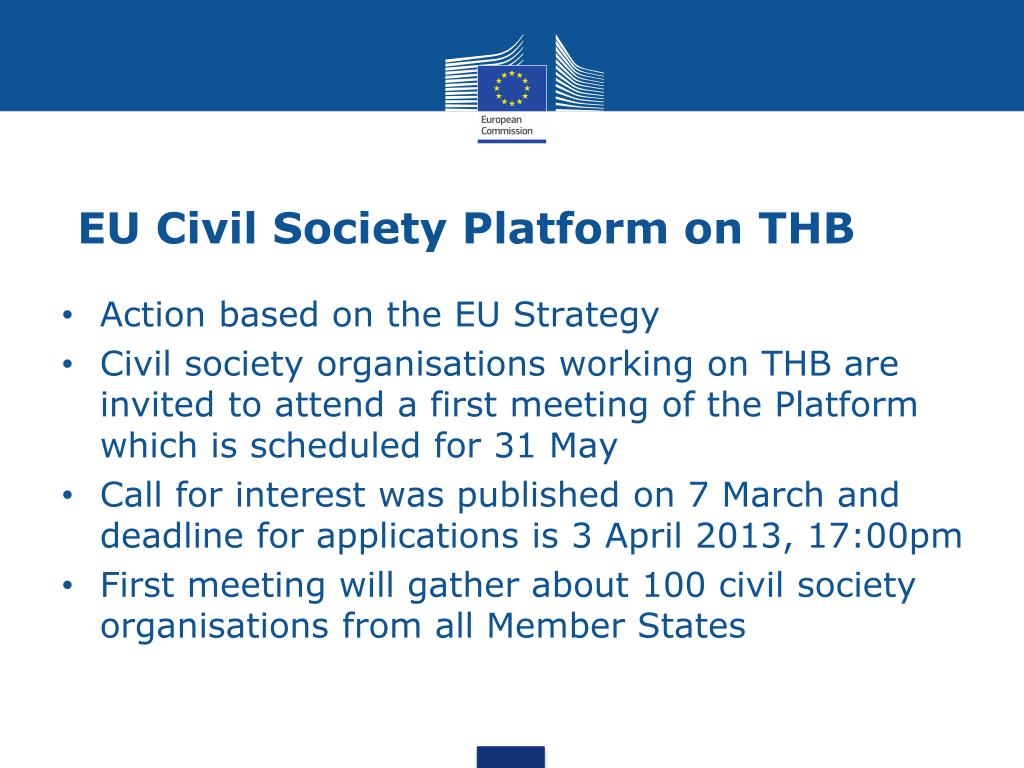 European Commission

EU Civil Society Platform on THB

• Action based on the EU Strategy
• Civil society organisations working on THB are invited to attend a first meeting of the Platform which is scheduled for 31 May
• Call for interest was published on 7 March and deadline for applications is 3 April 2013, 17:00pm
• First meeting will gather about 100 civil society organisations from all Member States